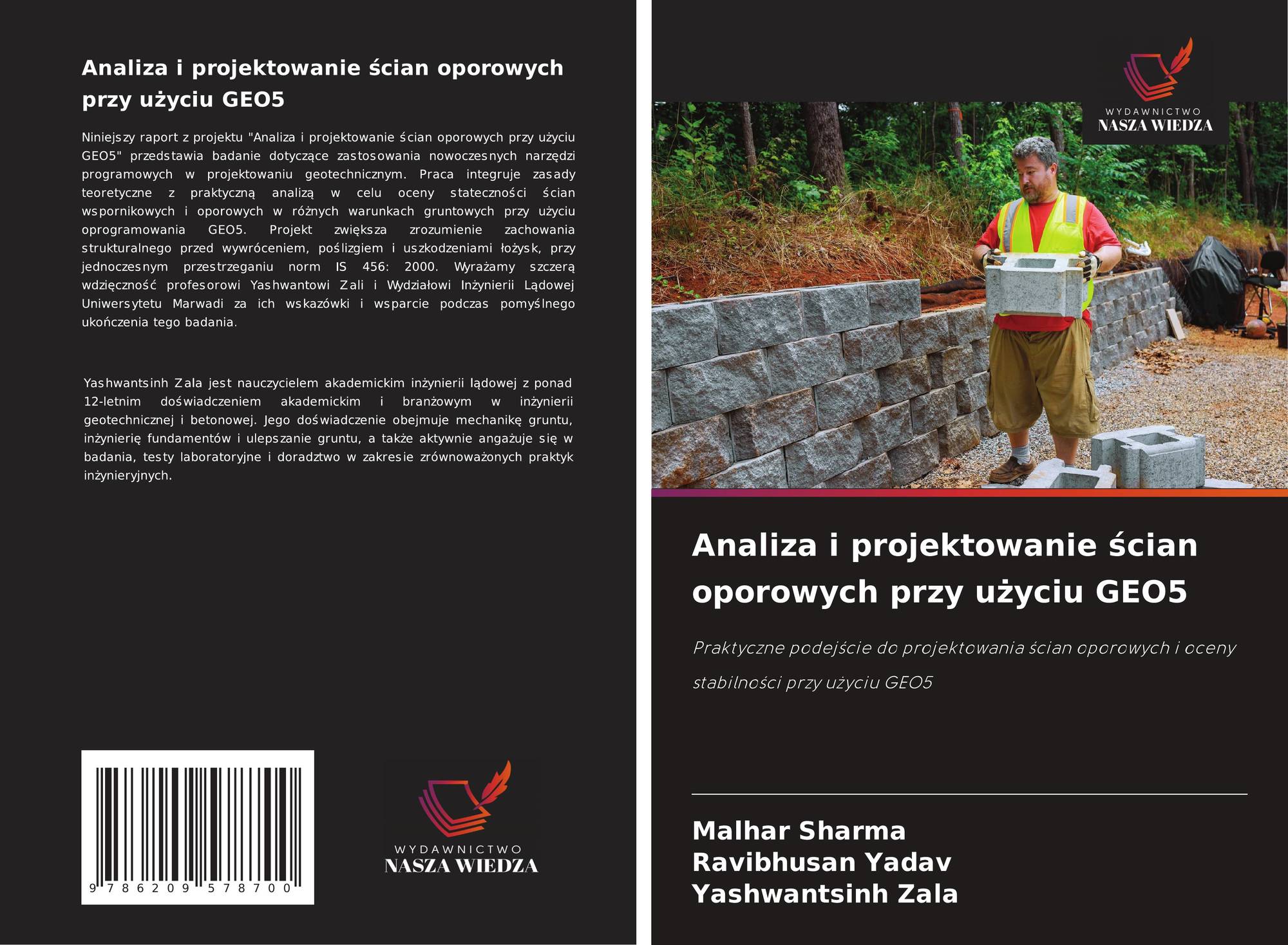 Analiza i projektowanie ścian oporowych przy użyciu GEO5

Niniejszy raport z projektu "Analiza i projektowanie ścian oporowych przy użyciu GEO5" przedstawia badanie dotyczące zastosowania nowoczesnych narzędzi programowych w projektowaniu geotechnicznym. Praca integruje zasady teoretyczne z praktyczną analizą w celu oceny stateczności ścian wspornikowych i oporowych w różnych warunkach gruntowych przy użyciu oprogramowania GEO5. Projekt zwiększa zrozumienie zachowania strukturalnego przed wywróceniem, poślizgiem i uszkodzeniami łożysk, przy jednoczesnym przestrzeganiu norm IS 456: 2000. Wyrażamy szczerą wdzięczność profesorowi Yashwantowi Zali i Wydziałowi Inżynierii Lądowej Uniwersytetu Marwadi za ich wskazówki i wsparcie podczas pomyślnego ukończenia tego badania.

Yashwantsinh Zala jest nauczycielem akademickim inżynierii lądowej z ponad 12-letnim doświadczeniem akademickim i branżowym w inżynierii geotechnicznej i betonowej. Jego doświadczenie obejmuje mechanikę gruntu, inżynierię fundamentów i ulepszanie gruntu, a także aktywnie angażuje się w badania, testy laboratoryjne i doradztwo w zakresie zrównoważonych praktyk inżynieryjnych.

9 786209 578700

WYDAWNICTWO
NASZA WIEDZA

WYDAWNICTWO
NASZA WIEDZA

Analiza i projektowanie ścian oporowych przy użyciu GEO5

Praktyczne podejście do projektowania ścian oporowych i oceny stabilności przy użyciu GEO5

Malhar Sharma
Ravibhusan Yadav
Yashwantsinh Zala